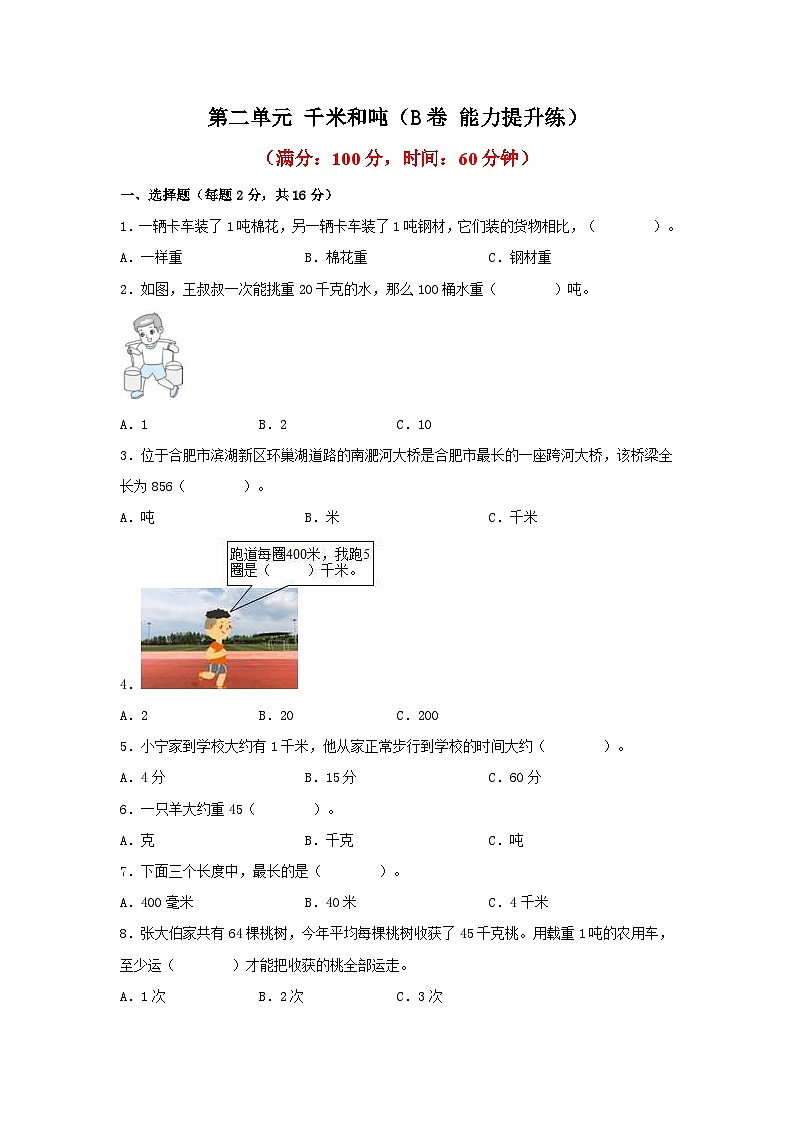 第二单元 千米和吨（B卷 能力提升练）

（满分：100分，时间：60分钟）

一、选择题（每题2分，共16分）

1．一辆卡车装了1吨棉花，另一辆卡车装了1吨钢材，它们装的货物相比，（　　）。

A．一样重　　B．棉花重　　C．钢材重

2．如图，王叔叔一次能挑重20千克的水，那么100桶水重（　　）吨。

A．1　　B．2　　C．10

3．位于合肥市滨湖新区环巢湖道路的南淝河大桥是合肥市最长的一座跨河大桥，该桥梁全长为856（　　）。

A．吨　　B．米　　C．千米

跑道每圈400米，我跑5圈是（　　）千米。

4．

A．2　　B．20　　C．200

5．小宁家到学校大约有1千米，他从家正常步行到学校的时间大约（　　）。

A．4分　　B．15分　　C．60分

6．一只羊大约重45（　　）。

A．克　　B．千克　　C．吨

7．下面三个长度中，最长的是（　　）。

A．400毫米　　B．40米　　C．4千米

8．张大伯家共有64棵桃树，今年平均每棵桃树收获了45千克桃。用载重1吨的农用车，至少运（　　）才能把收获的桃全部运走。

A．1次　　B．2次　　C．3次